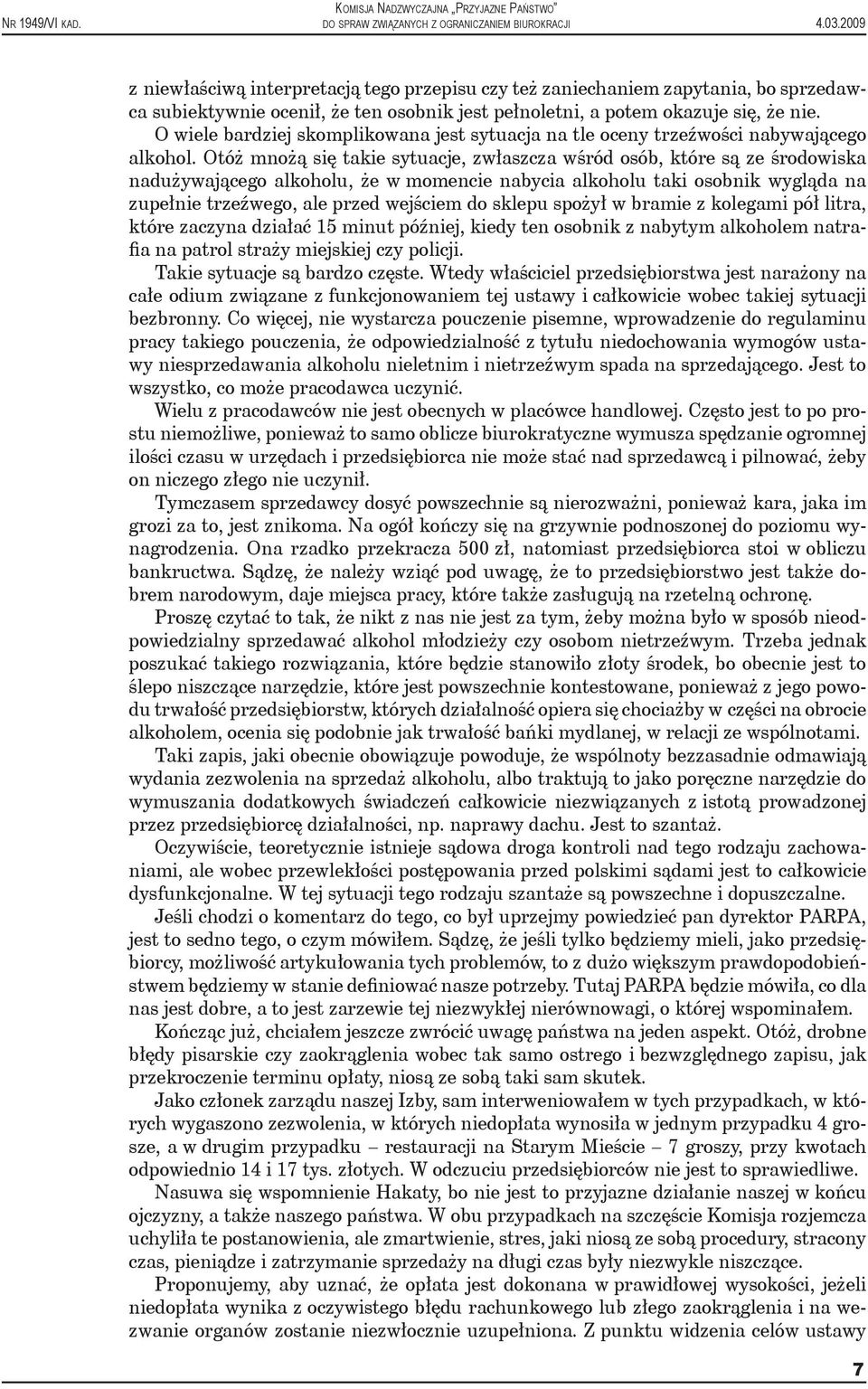 Nr 1949/VI kad. Komisja Nadzwyczajna „Przyjazne Państwo" do spraw związanych z ograniczaniem biurokracji 4.03.2009

z niewłaściwą interpretacją tego przepisu czy też zaniechaniem zapytania, bo sprzedawca subiektywnie ocenił, że ten osobnik jest pełnoletni, a potem okazuje się, że nie. O wiele bardziej skomplikowana jest sytuacja na tle oceny trzeźwości nabywającego alkohol. Otóż mnożą się takie sytuacje, zwłaszcza wśród osób, które są ze środowiska nadużywającego alkoholu, że w momencie nabycia alkoholu taki osobnik wygląda na zupełnie trzeźwego, ale przed wejściem do sklepu spożył w bramie z kolegami pół litra, które zaczyna działać 15 minut później, kiedy ten osobnik z nabytym alkoholem natrafia na patrol straży miejskiej czy policji.

Takie sytuacje są bardzo częste. Wtedy właściciel przedsiębiorstwa jest narażony na całe odium związane z funkcjonowaniem tej ustawy i całkowicie wobec takiej sytuacji bezbronny. Co więcej, nie wystarcza pouczenie pisemne, wprowadzenie do regulaminu pracy takiego pouczenia, że odpowiedzialność z tytułu niedochowania wymogów ustawy niesprzedawania alkoholu nieletnim i nietrzeźwym spada na sprzedającego. Jest to wszystko, co może pracodawca uczynić.

Wielu z pracodawców nie jest obecnych w placówce handlowej. Często jest to po prostu niemożliwe, ponieważ to samo oblicze biurokratyczne wymusza spędzanie ogromnej ilości czasu w urzędach i przedsiębiorca nie może stać nad sprzedawcą i pilnować, żeby on niczego złego nie uczynił.

Tymczasem sprzedawcy dosyć powszechnie są nierozważni, ponieważ kara, jaka im grozi za to, jest znikoma. Na ogół kończy się na grzywnie podnoszonej do poziomu wynagrodzenia. Ona rzadko przekracza 500 zł, natomiast przedsiębiorca stoi w obliczu bankructwa. Sądzę, że należy wziąć pod uwagę, że to przedsiębiorstwo jest także dobrem narodowym, daje miejsca pracy, które także zasługują na rzetelną ochronę.

Proszę czytać to tak, że nikt z nas nie jest za tym, żeby można było w sposób nieodpowiedzialny sprzedawać alkohol młodzieży czy osobom nietrzeźwym. Trzeba jednak poszukać takiego rozwiązania, które będzie stanowiło złoty środek, bo obecnie jest to ślepo niszczące narzędzie, które jest powszechnie kontestowane, ponieważ z jego powodu trwałość przedsiębiorstw, których działalność opiera się chociażby w części na obrocie alkoholem, ocenia się podobnie jak trwałość bańki mydlanej, w relacji ze wspólnotami.

Taki zapis, jaki obecnie obowiązuje powoduje, że wspólnoty bezzasadnie odmawiają wydania zezwolenia na sprzedaż alkoholu, albo traktują to jako poręczne narzędzie do wymuszania dodatkowych świadczeń całkowicie niezwiązanych z istotą prowadzonej przez przedsiębiorcę działalności, np. naprawy dachu. Jest to szantaż.

Oczywiście, teoretycznie istnieje sądowa droga kontroli nad tego rodzaju zachowaniami, ale wobec przewlekłości postępowania przed polskimi sądami jest to całkowicie dysfunkcjonalne. W tej sytuacji tego rodzaju szantaże są powszechne i dopuszczalne.

Jeśli chodzi o komentarz do tego, co był uprzejmy powiedzieć pan dyrektor PARPA, jest to sedno tego, o czym mówiłem. Sądzę, że jeśli tylko będziemy mieli, jako przedsiębiorcy, możliwość artykułowania tych problemów, to z dużo większym prawdopodobieństwem będziemy w stanie definiować nasze potrzeby. Tutaj PARPA będzie mówiła, co dla nas jest dobre, a to jest zarzewie tej niezwykłej nierównowagi, o której wspominałem.

Kończąc już, chciałem jeszcze zwrócić uwagę państwa na jeden aspekt. Otóż, drobne błędy pisarskie czy zaokrąglenia wobec tak samo ostrego i bezwzględnego zapisu, jak przekroczenie terminu opłaty, niosą ze sobą taki sam skutek.

Jako członek zarządu naszej Izby, sam interweniowałem w tych przypadkach, w których wygaszono zezwolenia, w których niedopłata wynosiła w jednym przypadku 4 grosze, a w drugim przypadku – restauracji na Starym Mieście – 7 groszy, przy kwotach odpowiednio 14 i 17 tys. złotych. W odczuciu przedsiębiorców nie jest to sprawiedliwe.

Nasuwa się wspomnienie Hakaty, bo nie jest to przyjazne działanie naszej w końcu ojczyzny, a także naszego państwa. W obu przypadkach na szczęście Komisja rozjemcza uchyliła te postanowienia, ale zmartwienie, stres, jaki niosą ze sobą procedury, stracony czas, pieniądze i zatrzymanie sprzedaży na długi czas były niezwykle niszczące.

Proponujemy, aby uznać, że opłata jest dokonana w prawidłowej wysokości, jeżeli niedopłata wynika z oczywistego błędu rachunkowego lub złego zaokrąglenia i na wezwanie organów zostanie niezwłocznie uzupełniona. Z punktu widzenia celów ustawy

7